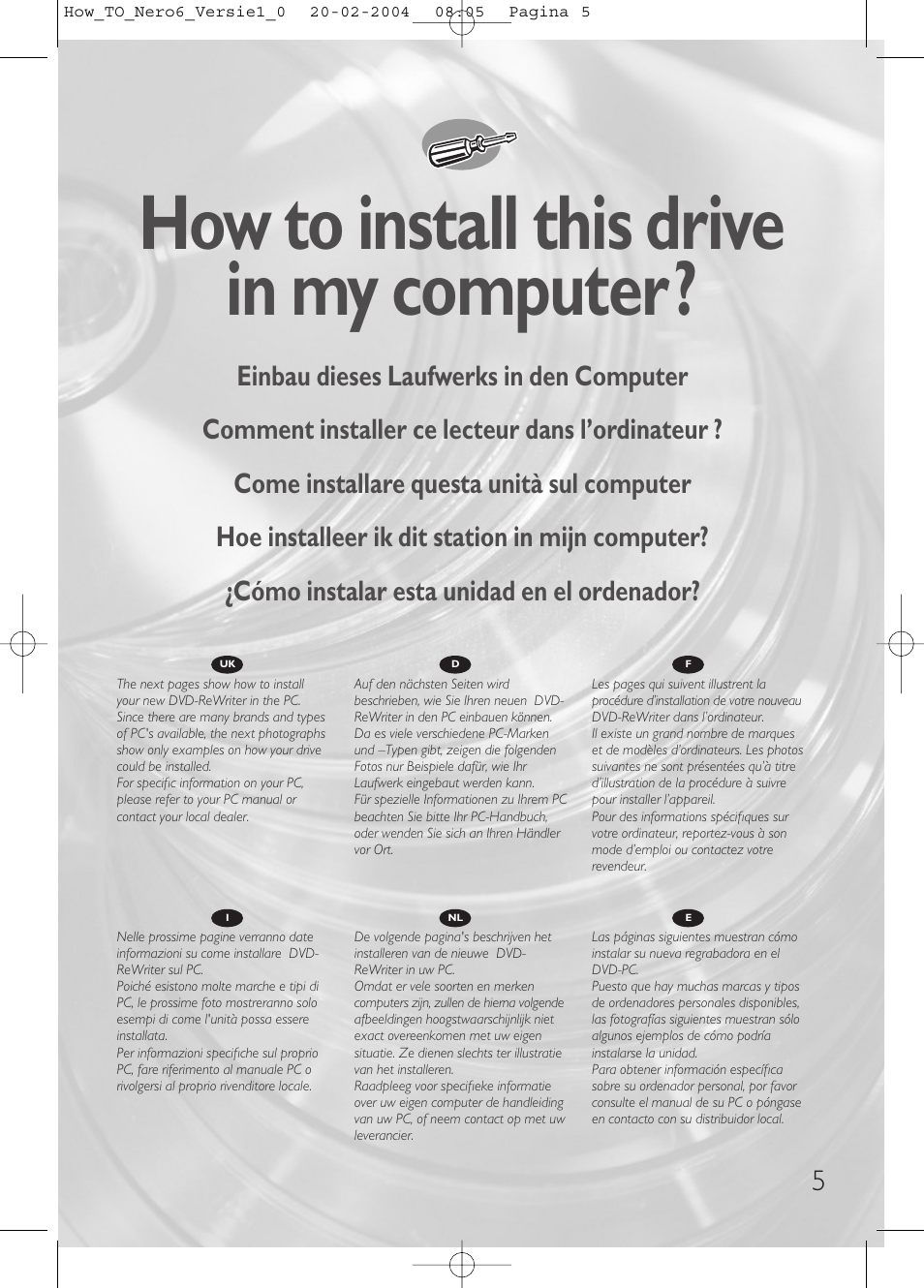 How_TO_Nero6_Versie1_0 20-02-2004 08:05 Pagina 5

How to install this drive in my computer?

Einbau dieses Laufwerks in den Computer

Comment installer ce lecteur dans l'ordinateur ?

Come installare questa unità sul computer

Hoe installeer ik dit station in mijn computer?

¿Cómo instalar esta unidad en el ordenador?

UK

The next pages show how to install your new DVD-ReWriter in the PC. Since there are many brands and types of PC's available, the next photographs show only examples on how your drive could be installed.
For specific information on your PC, please refer to your PC manual or contact your local dealer.

D

Auf den nächsten Seiten wird beschrieben, wie Sie Ihren neuen DVD-ReWriter in den PC einbauen können. Da es viele verschiedene PC-Marken und –Typen gibt, zeigen die folgenden Fotos nur Beispiele dafür, wie Ihr Laufwerk eingebaut werden kann.
Für spezielle Informationen zu Ihrem PC beachten Sie bitte Ihr PC-Handbuch, oder wenden Sie sich an Ihren Händler vor Ort.

F

Les pages qui suivent illustrent la procédure d'installation de votre nouveau DVD-ReWriter dans l'ordinateur.
Il existe un grand nombre de marques et de modèles d'ordinateurs. Les photos suivantes ne sont présentées qu'à titre d'illustration de la procédure à suivre pour installer l'appareil.
Pour des informations spécifiques sur votre ordinateur, reportez-vous à son mode d'emploi ou contactez votre revendeur.

I

Nelle prossime pagine verranno date informazioni su come installare DVD-ReWriter sul PC.
Poiché esistono molte marche e tipi di PC, le prossime foto mostreranno solo esempi di come l'unità possa essere installata.
Per informazioni specifiche sul proprio PC, fare riferimento al manuale PC o rivolgersi al proprio rivenditore locale.

NL

De volgende pagina's beschrijven het installeren van de nieuwe DVD-ReWriter in uw PC.
Omdat er vele soorten en merken computers zijn, zullen de hierna volgende afbeeldingen hoogstwaarschijnlijk niet exact overeenkomen met uw eigen situatie. Ze dienen slechts ter illustratie van het installeren.
Raadpleeg voor specifieke informatie over uw eigen computer de handleiding van uw PC, of neem contact op met uw leverancier.

E

Las páginas siguientes muestran cómo instalar su nueva regrabadora en el DVD-PC.
Puesto que hay muchas marcas y tipos de ordenadores personales disponibles, las fotografías siguientes muestran sólo algunos ejemplos de cómo podría instalarse la unidad.
Para obtener información específica sobre su ordenador personal, por favor consulte el manual de su PC o póngase en contacto con su distribuidor local.

5